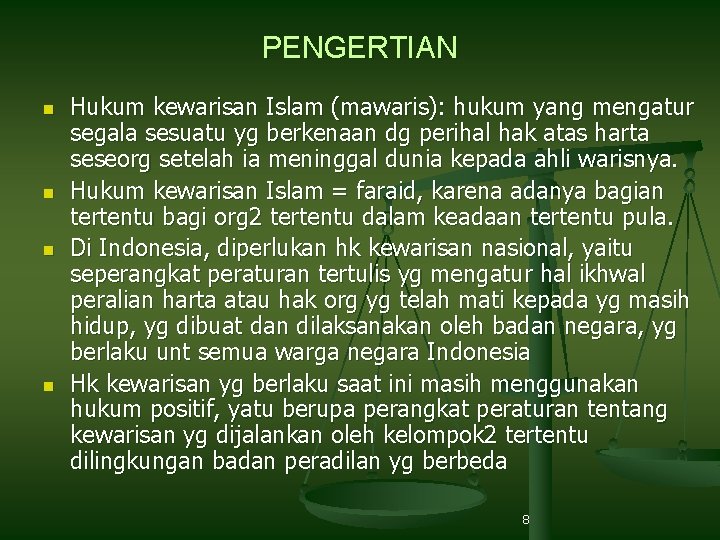 PENGERTIAN

- Hukum kewarisan Islam (mawaris): hukum yang mengatur segala sesuatu yg berkenaan dg perihal hak atas harta seseorg setelah ia meninggal dunia kepada ahli warisnya.
- Hukum kewarisan Islam = faraid, karena adanya bagian tertentu bagi org2 tertentu dalam keadaan tertentu pula.
- Di Indonesia, diperlukan hk kewarisan nasional, yaitu seperangkat peraturan tertulis yg mengatur hal ikhwal peralian harta atau hak org yg telah mati kepada yg masih hidup, yg dibuat dan dilaksanakan oleh badan negara, yg berlaku unt semua warga negara Indonesia
- Hk kewarisan yg berlaku saat ini masih menggunakan hukum positif, yatu berupa perangkat peraturan tentang kewarisan yg dijalankan oleh kelompok2 tertentu dilingkungan badan peradilan yg berbeda

8